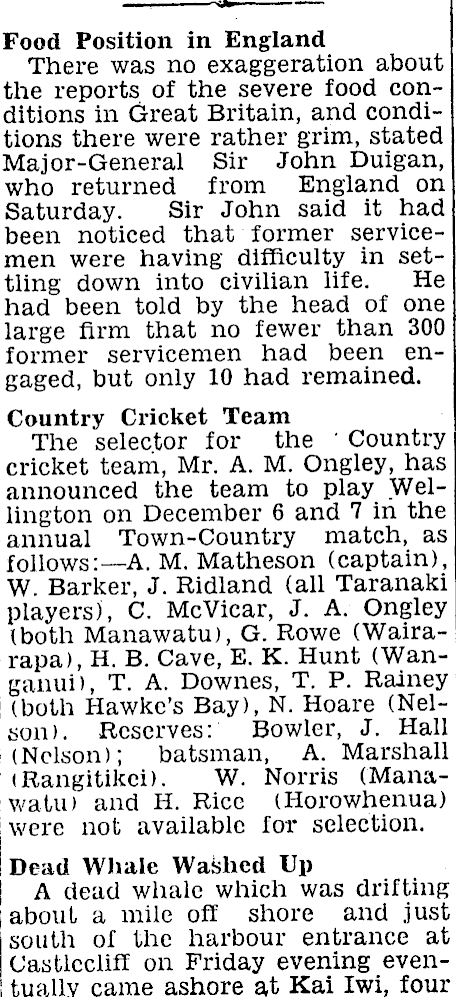 Food Position in England

There was no exaggeration about the reports of the severe food conditions in Great Britain, and conditions there were rather grim, stated Major-General Sir John Duigan, who returned from England on Saturday. Sir John said it had been noticed that former servicemen were having difficulty in settling down into civilian life. He had been told by the head of one large firm that no fewer than 300 former servicemen had been engaged, but only 10 had remained.

Country Cricket Team

The selector for the Country cricket team, Mr. A. M. Ongley, has announced the team to play Wellington on December 6 and 7 in the annual Town-Country match, as follows:—A. M. Matheson (captain), W. Barker, J. Ridland (all Taranaki players), C. McVicar, J. A. Ongley (both Manawatu), G. Rowe (Wairarapa), H. B. Cave, E. K. Hunt (Wanganui), T. A. Downes, T. P. Rainey (both Hawke's Bay), N. Hoare (Nelson). Reserves: Bowler, J. Hall (Nelson); batsman, A. Marshall (Rangitikei). W. Norris (Manawatu) and H. Rice (Horowhenua) were not available for selection.

Dead Whale Washed Up

A dead whale which was drifting about a mile off shore and just south of the harbour entrance at Castlecliff on Friday evening eventually came ashore at Kai Iwi, four